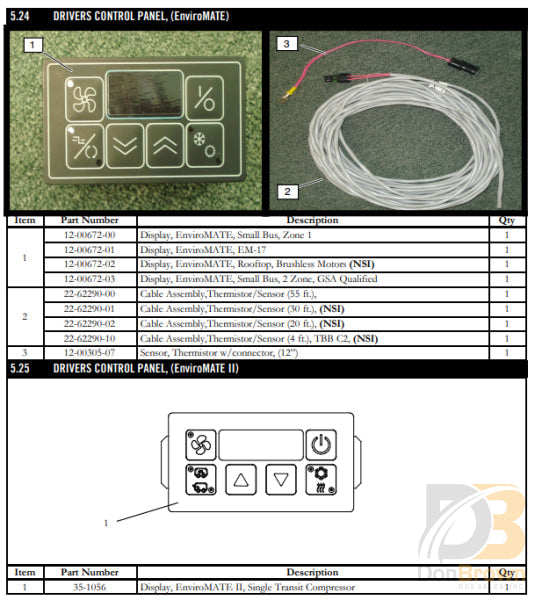 5.24 DRIVERS CONTROL PANEL, (EnviroMATE)

1

3

2

| Item | Part Number | Description | Qty |
|---|---|---|---|
| 1 | 12-00672-00 | Display, EnviroMATE, Small Bus, Zone 1 | 1 |
|  | 12-00672-01 | Display, EnviroMATE, EM-17 | 1 |
|  | 12-00672-02 | Display, EnviroMATE, Rooftop, Brushless Motors (NSI) | 1 |
|  | 12-00672-03 | Display, EnviroMATE, Small Bus, 2 Zone, GSA Qualified | 1 |
| 2 | 22-62290-00 | Cable Assembly,Thermistor/Sensor (55 ft.), | 1 |
|  | 22-62290-01 | Cable Assembly,Thermistor/Sensor (30 ft.), (NSI) | 1 |
|  | 22-62290-02 | Cable Assembly,Thermistor/Sensor (20 ft.), (NSI) | 1 |
|  | 22-62290-10 | Cable Assembly,Thermistor/Sensor (4 ft.), TBB C2, (NSI) | 1 |
| 3 | 12-00305-07 | Sensor, Thermistor w/connector, (12") | 1 |

5.25 DRIVERS CONTROL PANEL, (EnviroMATE II)

1

| Item | Part Number | Description | Qty |
|---|---|---|---|
| 1 | 35-1056 | Display, EnviroMATE II, Single Transit Compressor | 1 |

DonBrown BUS SALES INC